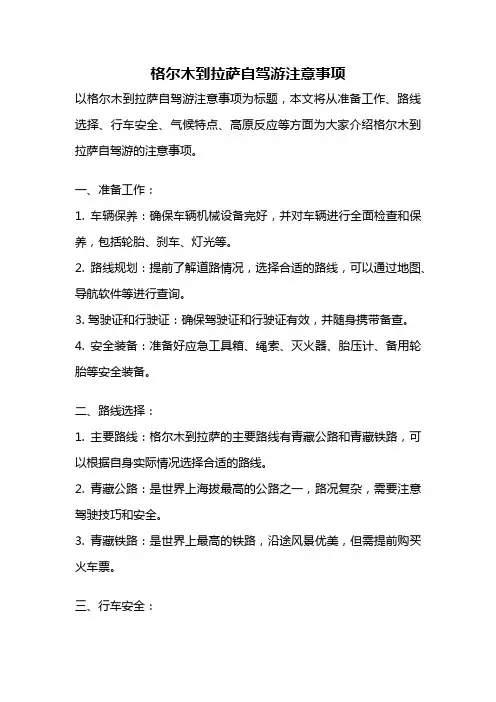 格尔木到拉萨自驾游注意事项

以格尔木到拉萨自驾游注意事项为标题，本文将从准备工作、路线选择、行车安全、气候特点、高原反应等方面为大家介绍格尔木到拉萨自驾游的注意事项。

一、准备工作：

1. 车辆保养：确保车辆机械设备完好，并对车辆进行全面检查和保养，包括轮胎、刹车、灯光等。

2. 路线规划：提前了解道路情况，选择合适的路线，可以通过地图、导航软件等进行查询。

3. 驾驶证和行驶证：确保驾驶证和行驶证有效，并随身携带备查。

4. 安全装备：准备好应急工具箱、绳索、灭火器、胎压计、备用轮胎等安全装备。

二、路线选择：

1. 主要路线：格尔木到拉萨的主要路线有青藏公路和青藏铁路，可以根据自身实际情况选择合适的路线。

2. 青藏公路：是世界上海拔最高的公路之一，路况复杂，需要注意驾驶技巧和安全。

3. 青藏铁路：是世界上最高的铁路，沿途风景优美，但需提前购买火车票。

三、行车安全：